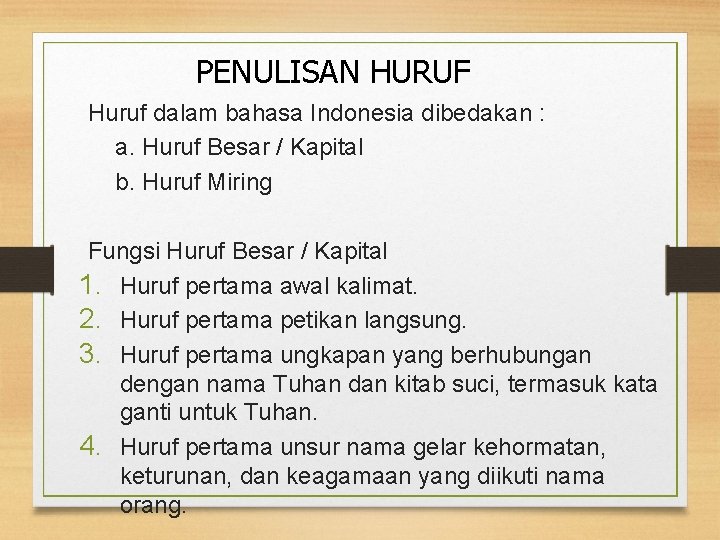 PENULISAN HURUF

Huruf dalam bahasa Indonesia dibedakan :
a. Huruf Besar / Kapital
b. Huruf Miring

Fungsi Huruf Besar / Kapital
1. Huruf pertama awal kalimat.
2. Huruf pertama petikan langsung.
3. Huruf pertama ungkapan yang berhubungan dengan nama Tuhan dan kitab suci, termasuk kata ganti untuk Tuhan.
4. Huruf pertama unsur nama gelar kehormatan, keturunan, dan keagamaan yang diikuti nama orang.